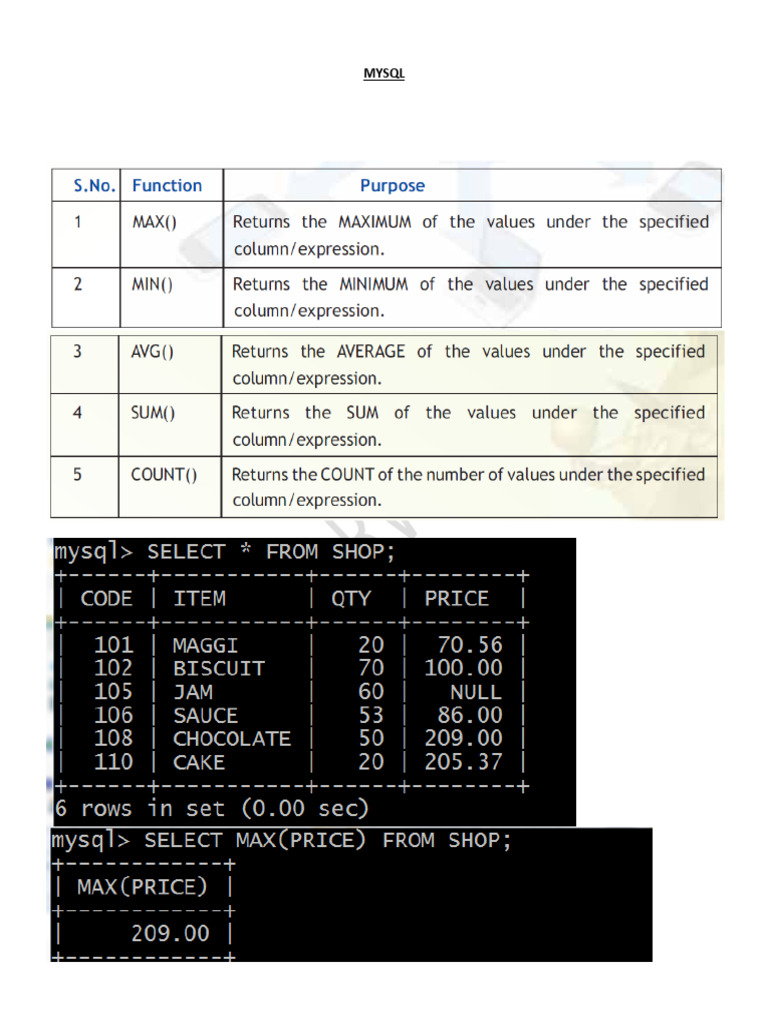 MYSQL

| S.No. | Function | Purpose |
|---|---|---|
| 1 | MAX() | Returns the MAXIMUM of the values under the specified column/expression. |
| 2 | MIN() | Returns the MINIMUM of the values under the specified column/expression. |
| 3 | AVG() | Returns the AVERAGE of the values under the specified column/expression. |
| 4 | SUM() | Returns the SUM of the values under the specified column/expression. |
| 5 | COUNT() | Returns the COUNT of the number of values under the specified column/expression. |

mysql> SELECT * FROM SHOP;

| CODE | ITEM | QTY | PRICE |
|---|---|---|---|
| 101 | MAGGI | 20 | 70.56 |
| 102 | BISCUIT | 70 | 100.00 |
| 105 | JAM | 60 | NULL |
| 106 | SAUCE | 53 | 86.00 |
| 108 | CHOCOLATE | 50 | 209.00 |
| 110 | CAKE | 20 | 205.37 |

6 rows in set (0.00 sec)

mysql> SELECT MAX(PRICE) FROM SHOP;

| MAX(PRICE) |
|---|
| 209.00 |